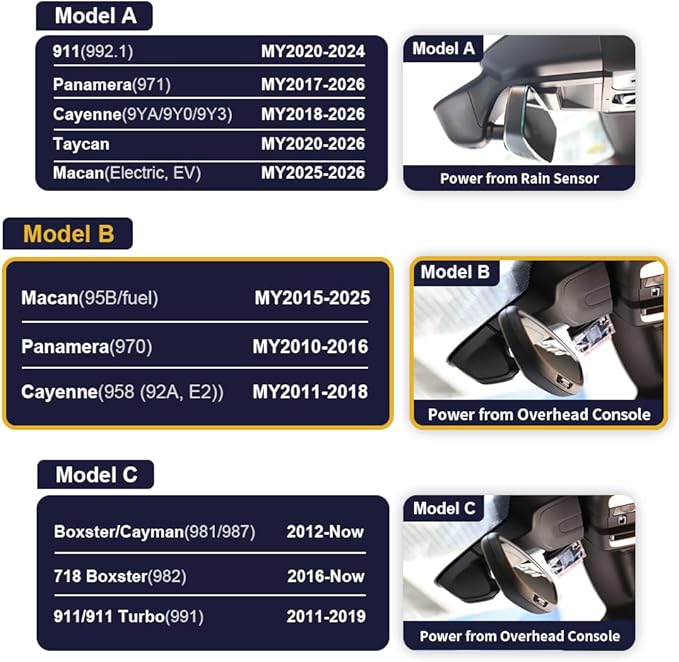 Model A

| | |
|---|---|
| 911(992.1) | MY2020-2024 |
| Panamera(971) | MY2017-2026 |
| Cayenne(9YA/9Y0/9Y3) | MY2018-2026 |
| Taycan | MY2020-2026 |
| Macan(Electric, EV) | MY2025-2026 |

Model A
Power from Rain Sensor

Model B

| | |
|---|---|
| Macan(95B/fuel) | MY2015-2025 |
| Panamera(970) | MY2010-2016 |
| Cayenne(958 (92A, E2)) | MY2011-2018 |

Model B
Power from Overhead Console

Model C

| | |
|---|---|
| Boxster/Cayman(981/987) | 2012-Now |
| 718 Boxster(982) | 2016-Now |
| 911/911 Turbo(991) | 2011-2019 |

Model C
Power from Overhead Console